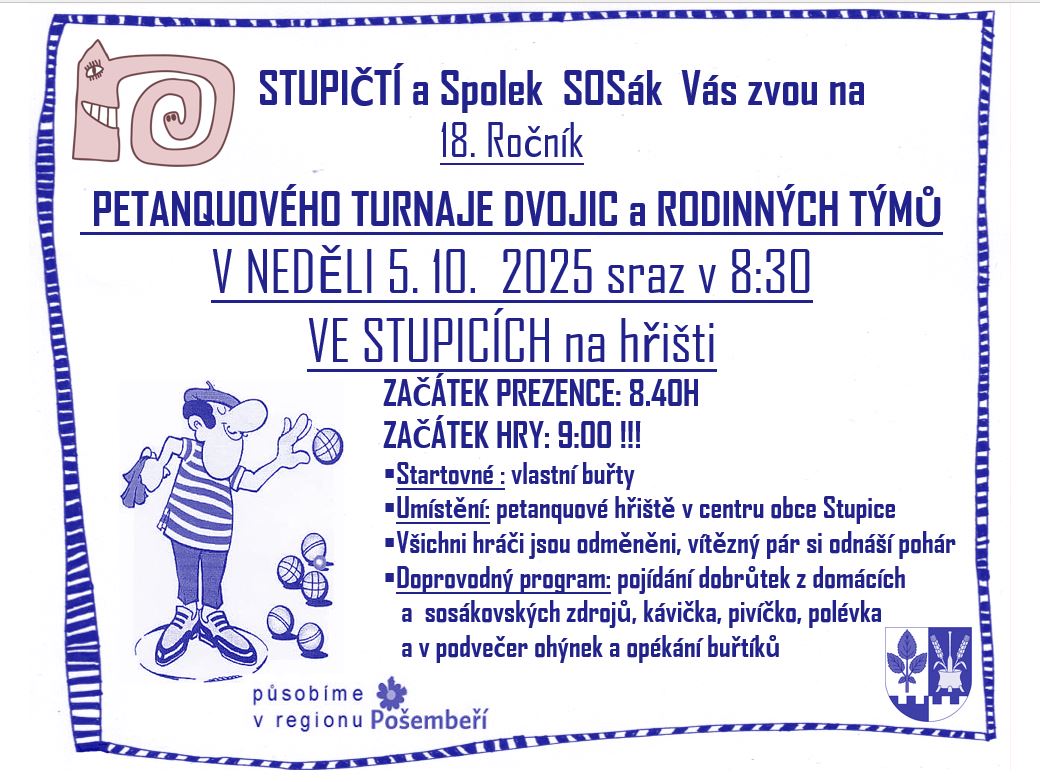 STUPIČTÍ a Spolek SOSák Vás zvou na

18. Ročník

PETANQUOVÉHO TURNAJE DVOJIC a RODINNÝCH TÝMŮ

V NEDĚLI 5. 10. 2025 sraz v 8:30

VE STUPICÍCH na hřišti

ZAČÁTEK PREZENCE: 8.40H

ZAČÁTEK HRY: 9:00 !!!

• Startovné : vlastní buřty

• Umístění: petanquové hřiště v centru obce Stupice

• Všichni hráči jsou odměněni, vítězný pár si odnáší pohár

• Doprovodný program: pojídání dobrůtek z domácích a sosákovských zdrojů, kávička, pivíčko, polévka a v podvečer ohýnek a opékání buřtíků

působíme v regionu Pošembeří